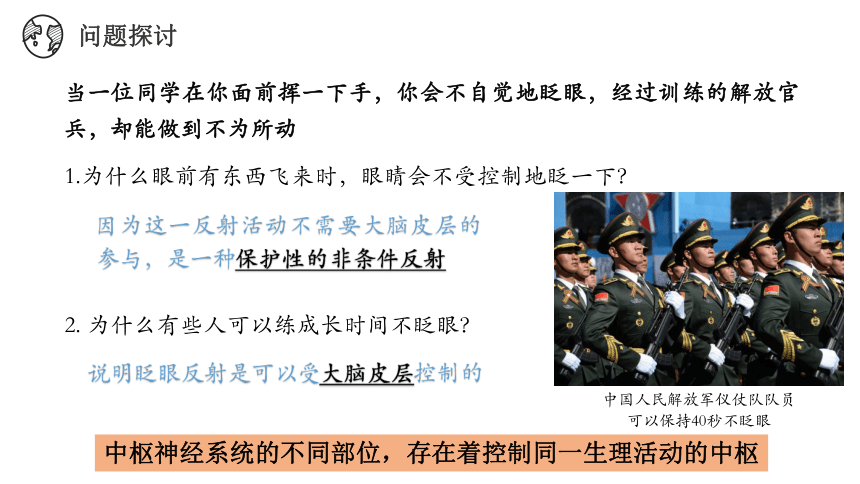 问题探讨

当一位同学在你面前挥一下手，你会不自觉地眨眼，经过训练的解放官兵，却能做到不为所动

1.为什么眼前有东西飞来时，眼睛会不受控制地眨一下？

因为这一反射活动不需要大脑皮层的参与，是一种保护性的非条件反射

2. 为什么有些人可以练成长时间不眨眼？

说明眨眼反射是可以受大脑皮层控制的

中国人民解放军仪仗队队员可以保持40秒不眨眼

中枢神经系统的不同部位，存在着控制同一生理活动的中枢